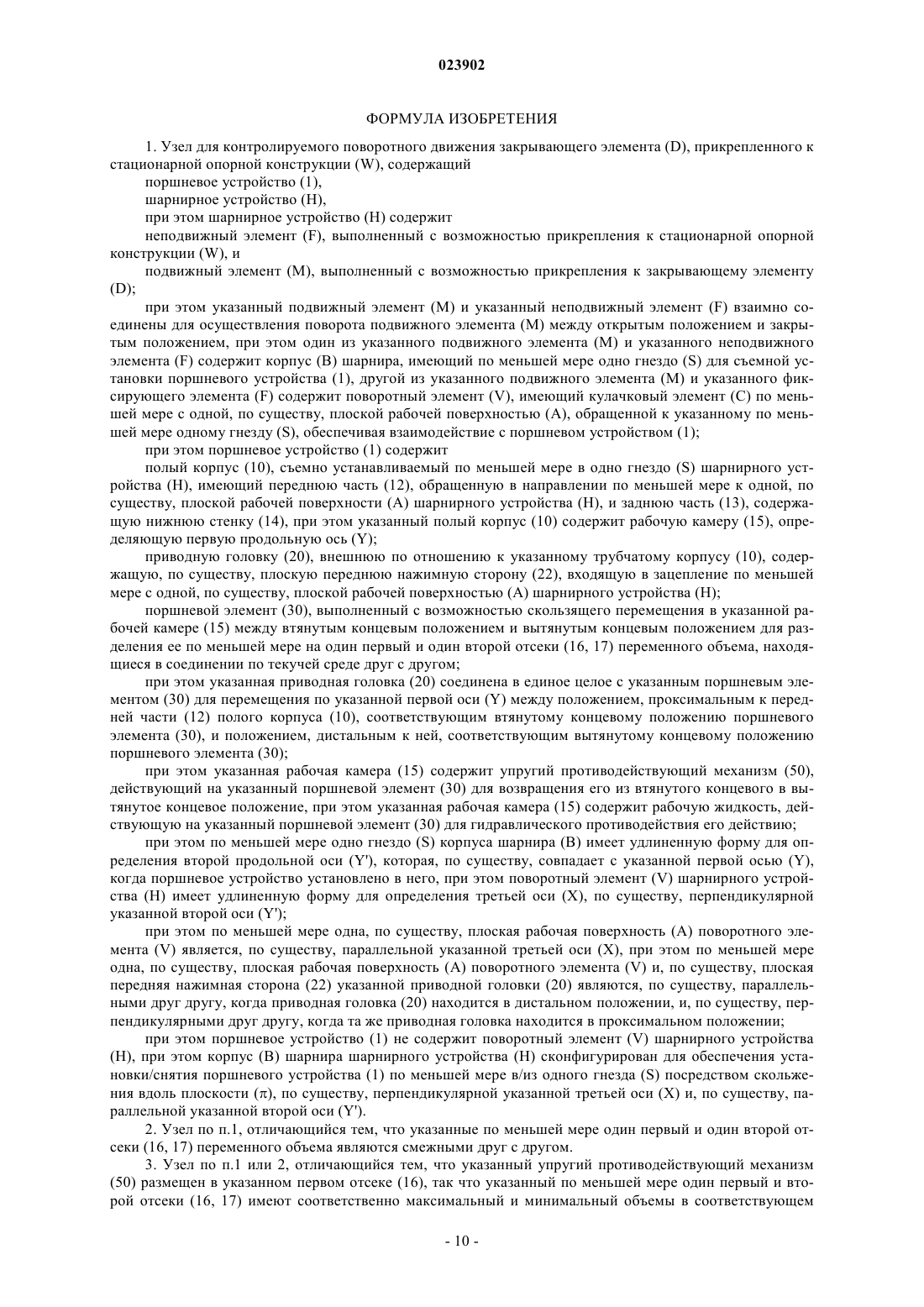 023902

ФОРМУЛА ИЗОБРЕТЕНИЯ

1. Узел для контролируемого поворотного движения закрывающего элемента (D), прикрепленного к стационарной опорной конструкции (W), содержащий

поршневое устройство (1),

шарнирное устройство (H),

при этом шарнирное устройство (H) содержит

неподвижный элемент (F), выполненный с возможностью прикрепления к стационарной опорной конструкции (W), и

подвижный элемент (M), выполненный с возможностью прикрепления к закрывающему элементу (D);

при этом указанный подвижный элемент (M) и указанный неподвижный элемент (F) взаимно соединены для осуществления поворота подвижного элемента (M) между открытым положением и закрытым положением, при этом один из указанного подвижного элемента (M) и указанного неподвижного элемента (F) содержит корпус (B) шарнира, имеющий по меньшей мере одно гнездо (S) для съемной установки поршневого устройства (1), другой из указанного подвижного элемента (M) и указанного фиксирующего элемента (F) содержит поворотный элемент (V), имеющий кулачковый элемент (C) по меньшей мере с одной, по существу, плоской рабочей поверхностью (A), обращенной к указанному по меньшей мере одному гнезду (S), обеспечивая взаимодействие с поршневом устройством (1);

при этом поршневое устройство (1) содержит

полый корпус (10), съемно устанавливаемый по меньшей мере в одно гнездо (S) шарнирного устройства (H), имеющий переднюю часть (12), обращенную в направлении по меньшей мере к одной, по существу, плоской рабочей поверхности (A) шарнирного устройства (H), и заднюю часть (13), содержащую нижнюю стенку (14), при этом указанный полый корпус (10) содержит рабочую камеру (15), определяющую первую продольную ось (Y);

приводную головку (20), внешнюю по отношению к указанному трубчатому корпусу (10), содержащую, по существу, плоскую переднюю нажимную сторону (22), входящую в зацепление по меньшей мере с одной, по существу, плоской рабочей поверхностью (A) шарнирного устройства (H);

поршневой элемент (30), выполненный с возможностью скользящего перемещения в указанной рабочей камере (15) между втянутым концевым положением и вытянутым концевым положением для разделения ее по меньшей мере на один первый и один второй отсеки (16, 17) переменного объема, находящиеся в соединении по текучей среде друг с другом;

при этом указанная приводная головка (20) соединена в единое целое с указанным поршневым элементом (30) для перемещения по указанной первой оси (Y) между положением, проксимальным к передней части (12) полого корпуса (10), соответствующим втянутому концевому положению поршневого элемента (30), и положением, дистальным к ней, соответствующим вытянутому концевому положению поршневого элемента (30);

при этом указанная рабочая камера (15) содержит упругий противодействующий механизм (50), действующий на указанный поршневой элемент (30) для возвращения его из втянутого концевого в вытянутое концевое положение, при этом указанная рабочая камера (15) содержит рабочую жидкость, действующую на указанный поршневой элемент (30) для гидравлического противодействия его действию;

при этом по меньшей мере одно гнездо (S) корпуса шарнира (B) имеет удлиненную форму для определения второй продольной оси (Y'), которая, по существу, совпадает с указанной первой осью (Y), когда поршневое устройство установлено в него, при этом поворотный элемент (V) шарнирного устройства (H) имеет удлиненную форму для определения третьей оси (X), по существу, перпендикулярной указанной второй оси (Y');

при этом по меньшей мере одна, по существу, плоская рабочая поверхность (A) поворотного элемента (V) является, по существу, параллельной указанной третьей оси (X), при этом по меньшей мере одна, по существу, плоская рабочая поверхность (A) поворотного элемента (V) и, по существу, плоская передняя нажимная сторона (22) указанной приводной головки (20) являются, по существу, параллельными друг другу, когда приводная головка (20) находится в дистальном положении, и, по существу, перпендикулярными друг другу, когда та же приводная головка находится в проксимальном положении;

при этом поршневое устройство (1) не содержит поворотный элемент (V) шарнирного устройства (H), при этом корпус (B) шарнира шарнирного устройства (H) сконфигурирован для обеспечения установки/снятия поршневого устройства (1) по меньшей мере в/из одного гнезда (S) посредством скольжения вдоль плоскости ($\pi$), по существу, перпендикулярной указанной третьей оси (X) и, по существу, параллельной указанной второй оси (Y').

2. Узел по п.1, отличающийся тем, что указанные по меньшей мере один первый и один второй отсеки (16, 17) переменного объема являются смежными друг с другом.

3. Узел по п.1 или 2, отличающийся тем, что указанный упругий противодействующий механизм (50) размещен в указанном первом отсеке (16), так что указанный по меньшей мере один первый и второй отсеки (16, 17) имеют соответственно максимальный и минимальный объемы в соответствующем

- 10 -